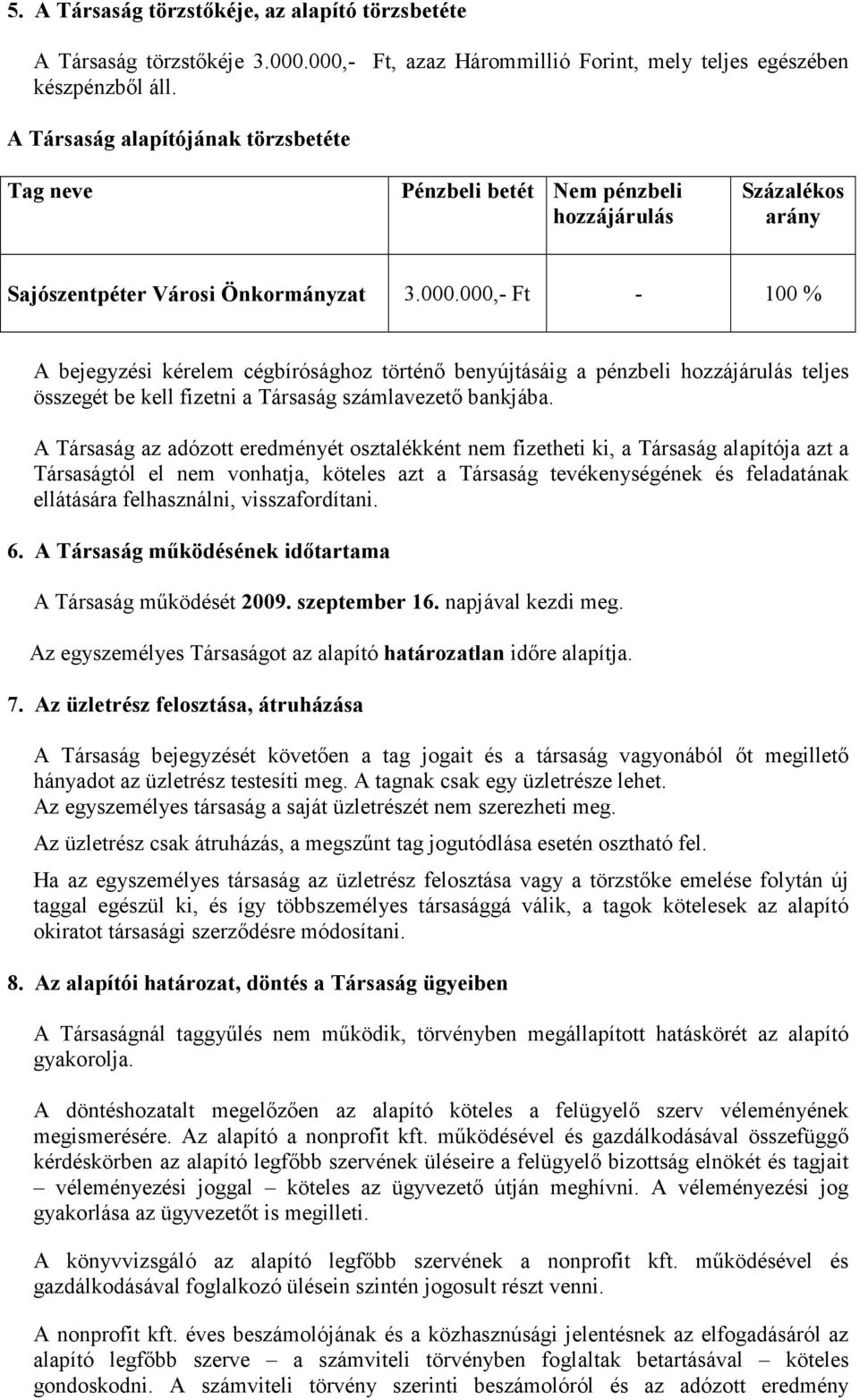 5. A Társaság törzstőkéje, az alapító törzsbetéte

A Társaság törzstőkéje 3.000.000,- Ft, azaz Hárommillió Forint, mely teljes egészében készpénzből áll.

A Társaság alapítójának törzsbetéte

| Tag neve | Pénzbeli betét | Nem pénzbeli hozzájárulás | Százalékos arány |
|---|---|---|---|
| Sajószentpéter Városi Önkormányzat | 3.000.000,- Ft | - | 100 % |

A bejegyzési kérelem cégbírósághoz történő benyújtásáig a pénzbeli hozzájárulás teljes összegét be kell fizetni a Társaság számlavezető bankjába.

A Társaság az adózott eredményét osztalékként nem fizetheti ki, a Társaság alapítója azt a Társaságtól el nem vonhatja, köteles azt a Társaság tevékenységének és feladatának ellátására felhasználni, visszafordítani.

6. A Társaság működésének időtartama

A Társaság működését 2009. szeptember 16. napjával kezdi meg.

Az egyszemélyes Társaságot az alapító határozatlan időre alapítja.

7. Az üzletrész felosztása, átruházása

A Társaság bejegyzését követően a tag jogait és a társaság vagyonából őt megillető hányadot az üzletrész testesíti meg. A tagnak csak egy üzletrésze lehet. Az egyszemélyes társaság a saját üzletrészét nem szerezheti meg.

Az üzletrész csak átruházás, a megszűnt tag jogutódlása esetén osztható fel.

Ha az egyszemélyes társaság az üzletrész felosztása vagy a törzstőke emelése folytán új taggal egészül ki, és így többszemélyes társasággá válik, a tagok kötelesek az alapító okiratot társasági szerződésre módosítani.

8. Az alapítói határozat, döntés a Társaság ügyeiben

A Társaságnál taggyűlés nem működik, törvényben megállapított hatáskörét az alapító gyakorolja.

A döntéshozatalt megelőzően az alapító köteles a felügyelő szerv véleményének megismerésére. Az alapító a nonprofit kft. működésével és gazdálkodásával összefüggő kérdéskörben az alapító legfőbb szervének üléseire a felügyelő bizottság elnökét és tagjait – véleményezési joggal – köteles az ügyvezető útján meghívni. A véleményezési jog gyakorlása az ügyvezetőt is megilleti.

A könyvvizsgáló az alapító legfőbb szervének a nonprofit kft. működésével és gazdálkodásával foglalkozó ülésein szintén jogosult részt venni.

A nonprofit kft. éves beszámolójának és a közhasznúsági jelentésnek az elfogadásáról az alapító legfőbb szerve – a számviteli törvényben foglaltak betartásával – köteles gondoskodni. A számviteli törvény szerinti beszámolóról és az adózott eredmény